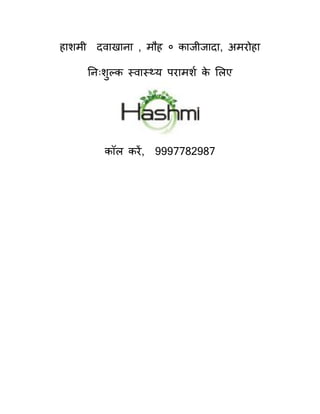 हाशमी दवाखाना , मौह ० काजीजादा, अमरोहा

निःशुल्क स्वास्थ्य परामर्श के लिए

Hashmi

कॉल करें, 9997782987